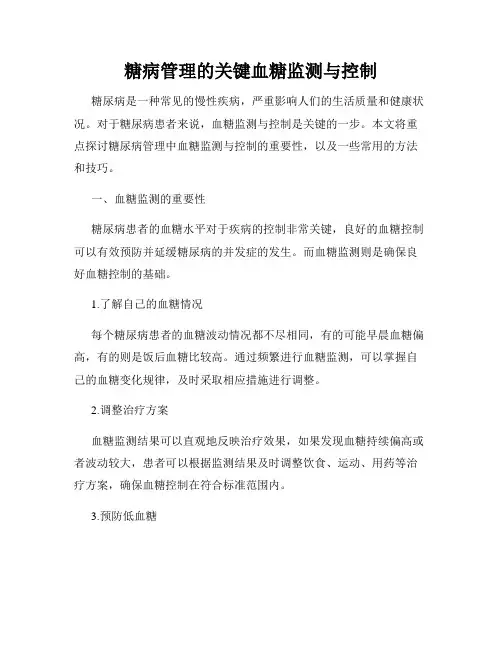 糖病管理的关键血糖监测与控制

糖尿病是一种常见的慢性疾病，严重影响人们的生活质量和健康状况。对于糖尿病患者来说，血糖监测与控制是关键的一步。本文将重点探讨糖尿病管理中血糖监测与控制的重要性，以及一些常用的方法和技巧。

一、血糖监测的重要性

糖尿病患者的血糖水平对于疾病的控制非常关键，良好的血糖控制可以有效预防并延缓糖尿病的并发症的发生。而血糖监测则是确保良好血糖控制的基础。

1.了解自己的血糖情况

每个糖尿病患者的血糖波动情况都不尽相同，有的可能早晨血糖偏高，有的则是饭后血糖比较高。通过频繁进行血糖监测，可以掌握自己的血糖变化规律，及时采取相应措施进行调整。

2.调整治疗方案

血糖监测结果可以直观地反映治疗效果，如果发现血糖持续偏高或者波动较大，患者可以根据监测结果及时调整饮食、运动、用药等治疗方案，确保血糖控制在符合标准范围内。

3.预防低血糖